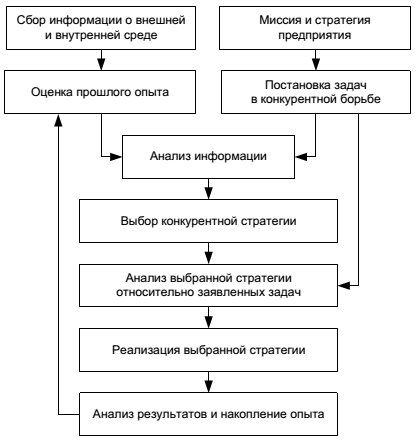 Сбор информации о внешней и внутренней среде

Миссия и стратегия предприятия

Оценка прошлого опыта

Постановка задач в конкурентной борьбе

Анализ информации

Выбор конкурентной стратегии

Анализ выбранной стратегии относительно заявленных задач

Реализация выбранной стратегии

Анализ результатов и накопление опыта